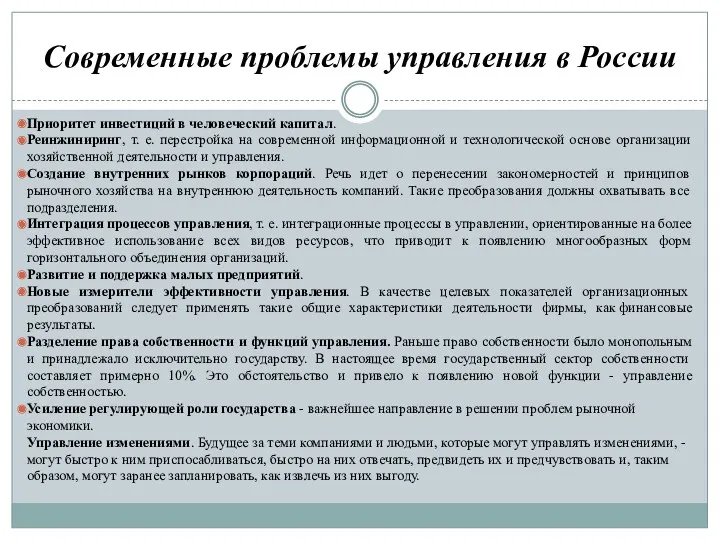 Современные проблемы управления в России

Приоритет инвестиций в человеческий капитал.

Реинжиниринг, т. е. перестройка на современной информационной и технологической основе организации хозяйственной деятельности и управления.

Создание внутренних рынков корпораций. Речь идет о перенесении закономерностей и принципов рыночного хозяйства на внутреннюю деятельность компаний. Такие преобразования должны охватывать все подразделения.

Интеграция процессов управления, т. е. интеграционные процессы в управлении, ориентированные на более эффективное использование всех видов ресурсов, что приводит к появлению многообразных форм горизонтального объединения организаций.

Развитие и поддержка малых предприятий.

Новые измерители эффективности управления. В качестве целевых показателей организационных преобразований следует применять такие общие характеристики деятельности фирмы, как финансовые результаты.

Разделение права собственности и функций управления. Раньше право собственности было монопольным и принадлежало исключительно государству. В настоящее время государственный сектор собственности составляет примерно 10%. Это обстоятельство и привело к появлению новой функции - управление собственностью.

Усиление регулирующей роли государства - важнейшее направление в решении проблем рыночной экономики.

Управление изменениями. Будущее за теми компаниями и людьми, которые могут управлять изменениями, - могут быстро к ним приспосабливаться, быстро на них отвечать, предвидеть их и предчувствовать и, таким образом, могут заранее запланировать, как извлечь из них выгоду.